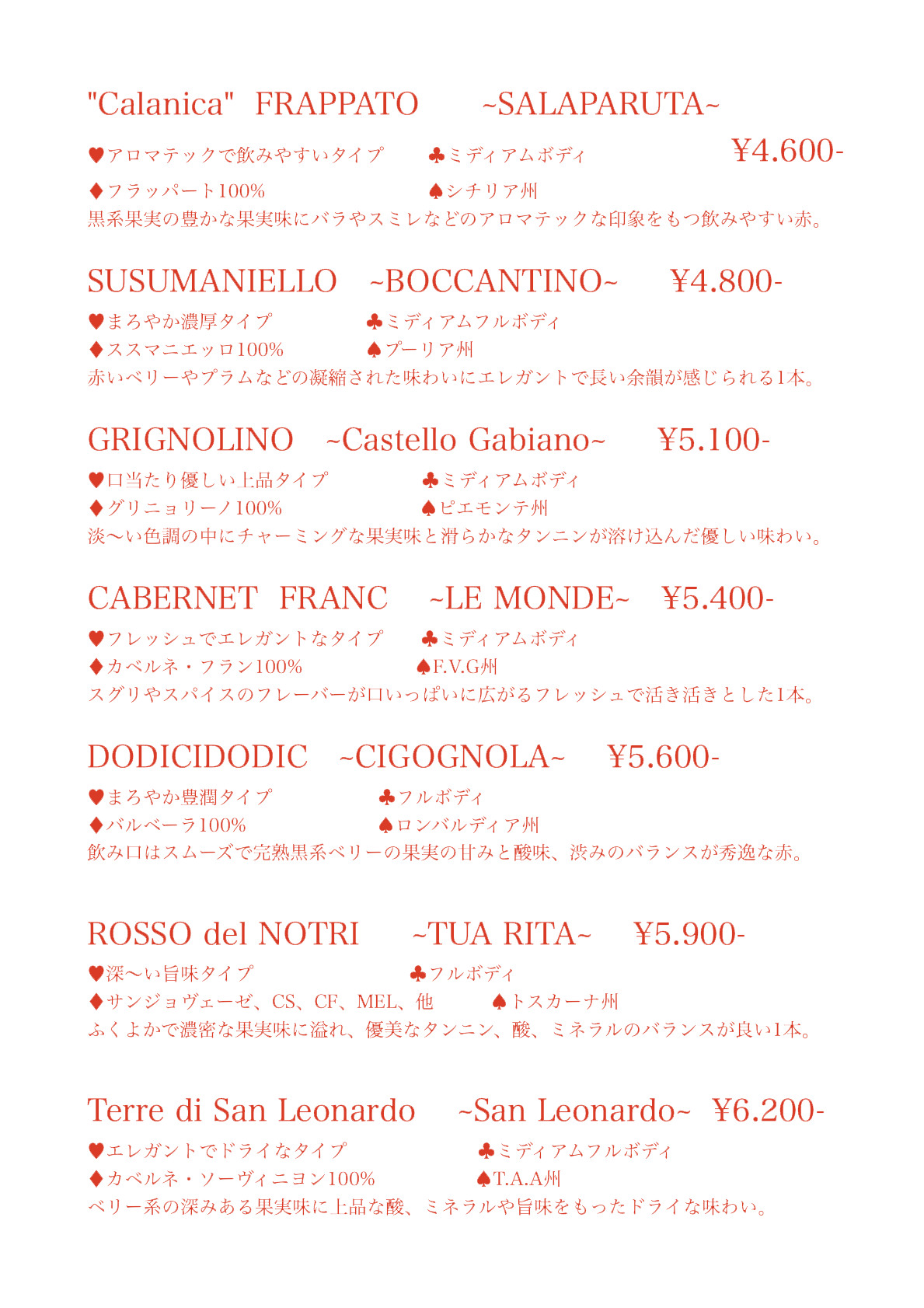 "Calanica" FRAPPATO ~SALAPARUTA~

♥アロマテックで飲みやすいタイプ ♣ミディアムボディ ¥4.600-

♦フラッパート100% ♠シチリア州

黒系果実の豊かな果実味にバラやスミレなどのアロマテックな印象をもつ飲みやすい赤。

SUSUMANIELLO ~BOCCANTINO~ ¥4.800-

♥まろやか濃厚タイプ ♣ミディアムフルボディ

♦ススマニエッロ100% ♠プーリア州

赤いベリーやプラムなどの凝縮された味わいにエレガントで長い余韻が感じられる1本。

GRIGNOLINO ~Castello Gabiano~ ¥5.100-

♥口当たり優しい上品タイプ ♣ミディアムボディ

♦グリニョリーノ100% ♠ピエモンテ州

淡〜い色調の中にチャーミングな果実味と滑らかなタンニンが溶け込んだ優しい味わい。

CABERNET FRANC ~LE MONDE~ ¥5.400-

♥フレッシュでエレガントなタイプ ♣ミディアムボディ

♦カベルネ・フラン100% ♠F.V.G州

スグリやスパイスのフレーバーが口いっぱいに広がるフレッシュで活き活きとした1本。

DODICIDODIC ~CIGOGNOLA~ ¥5.600-

♥まろやか豊潤タイプ ♣フルボディ

♦バルベーラ100% ♠ロンバルディア州

飲み口はスムーズで完熟黒系ベリーの果実の甘みと酸味、渋みのバランスが秀逸な赤。

ROSSO del NOTRI ~TUA RITA~ ¥5.900-

♥深〜い旨味タイプ ♣フルボディ

♦サンジョヴェーゼ、CS、CF、MEL、他 ♠トスカーナ州

ふくよかで濃密な果実味に溢れ、優美なタンニン、酸、ミネラルのバランスが良い1本。

Terre di San Leonardo ~San Leonardo~ ¥6.200-

♥エレガントでドライなタイプ ♣ミディアムフルボディ

♦カベルネ・ソーヴィニヨン100% ♠T.A.A州

ベリー系の深みある果実味に上品な酸、ミネラルや旨味をもったドライな味わい。